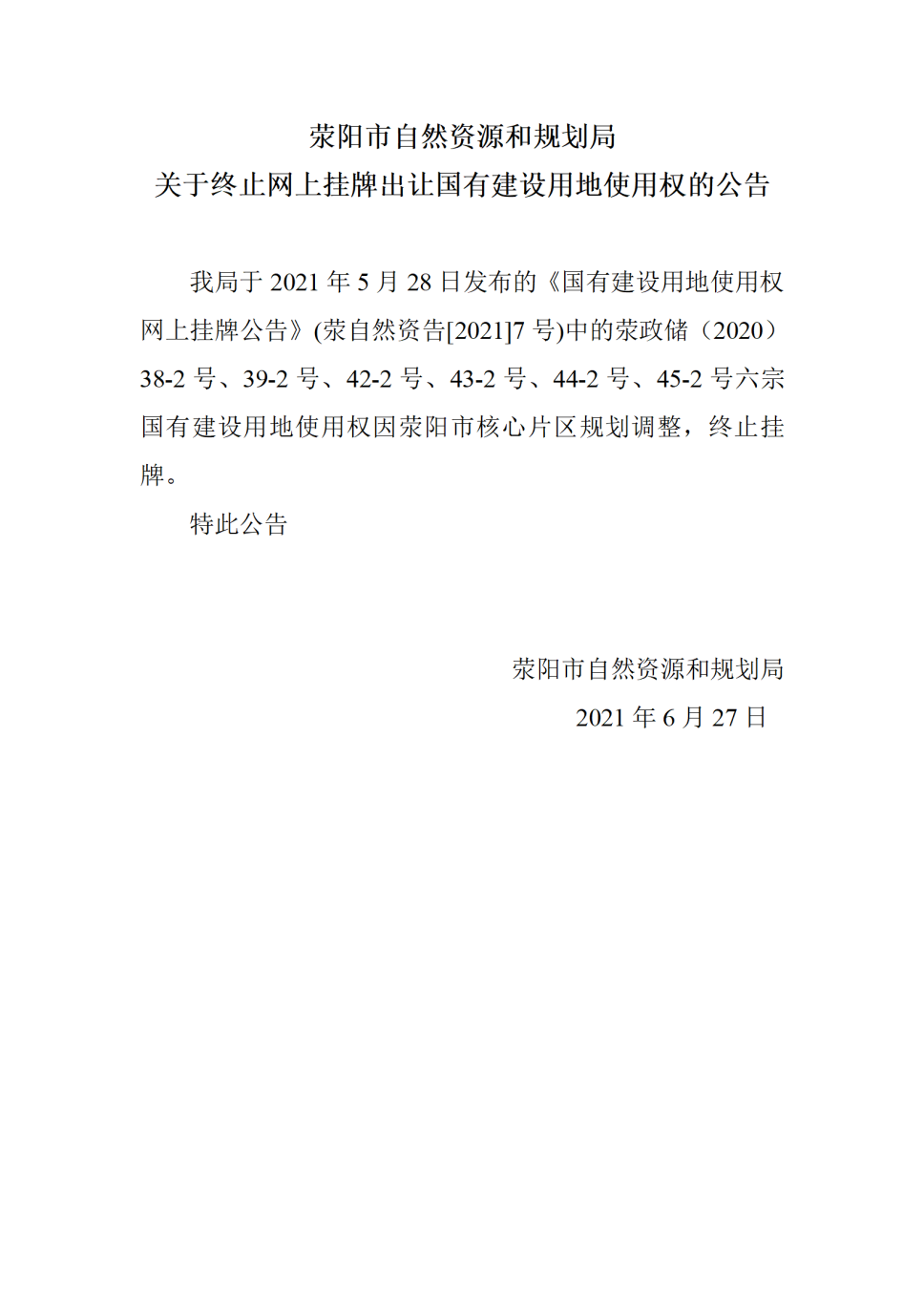 荥阳市自然资源和规划局
关于终止网上挂牌出让国有建设用地使用权的公告

我局于2021年5月28日发布的《国有建设用地使用权网上挂牌公告》(荥自然资告[2021]7号)中的荥政储（2020）38-2号、39-2号、42-2号、43-2号、44-2号、45-2号六宗国有建设用地使用权因荥阳市核心片区规划调整，终止挂牌。

特此公告

荥阳市自然资源和规划局
2021年6月27日